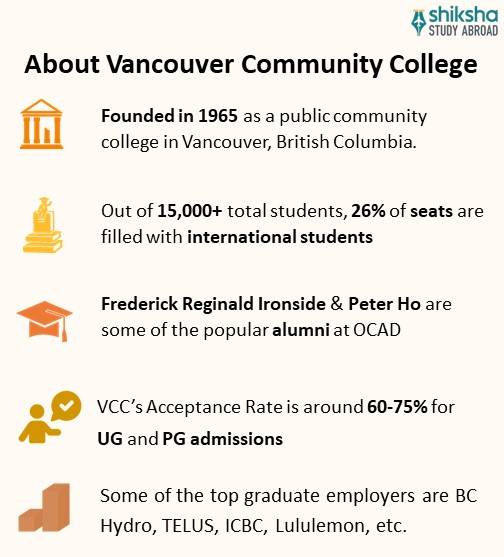 shiksha
STUDY ABROAD

About Vancouver Community College

Founded in 1965 as a public community college in Vancouver, British Columbia.

Out of 15,000+ total students, 26% of seats are filled with international students

Frederick Reginald Ironside & Peter Ho are some of the popular alumni at OCAD

VCC's Acceptance Rate is around 60-75% for UG and PG admissions

Some of the top graduate employers are BC Hydro, TELUS, ICBC, Lululemon, etc.